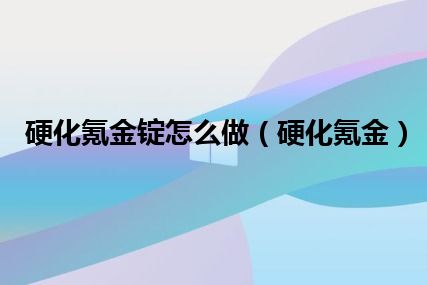 硬化氪金锭怎么做（硬化氪金）